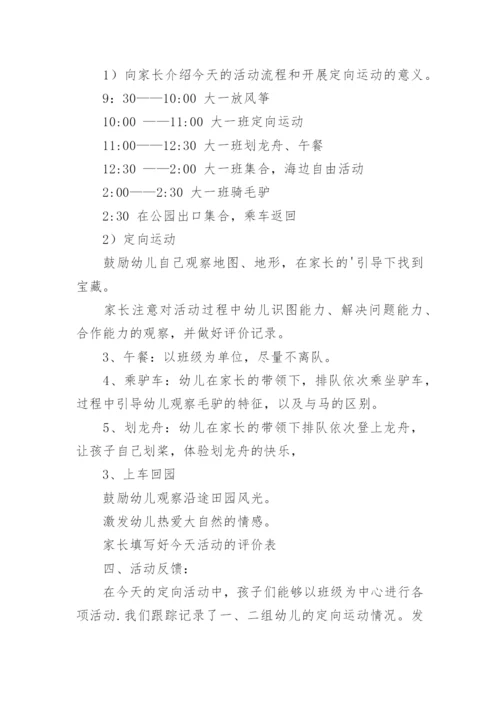 1）向家长介绍今天的活动流程和开展定向运动的意义。

9：30——10:00 大一放风筝

10:00 ——11:00 大一班定向运动

11:00——12:30 大一班划龙舟、午餐

12:30 ——2:00 大一班集合，海边自由活动

2:00——2:30 大一班骑毛驴

2:30 在公园出口集合，乘车返回

2）定向运动

鼓励幼儿自己观察地图、地形，在家长的'引导下找到宝藏。

家长注意对活动过程中幼儿识图能力、解决问题能力、合作能力的观察，并做好评价记录。

3、午餐：以班级为单位，尽量不离队。

4、乘驴车：幼儿在家长的带领下，排队依次乘坐驴车，过程中引导幼儿观察毛驴的特征，以及与马的区别。

5、划龙舟：幼儿在家长的带领下排队依次登上龙舟，让孩子自己划桨，体验划龙舟的快乐，

3、上车回园

鼓励幼儿观察沿途田园风光。

激发幼儿热爱大自然的情感。

家长填写好今天活动的评价表

四、活动反馈：

在今天的定向活动中，孩子们能够以班级为中心进行各项活动.我们跟踪记录了一、二组幼儿的定向运动情况。发